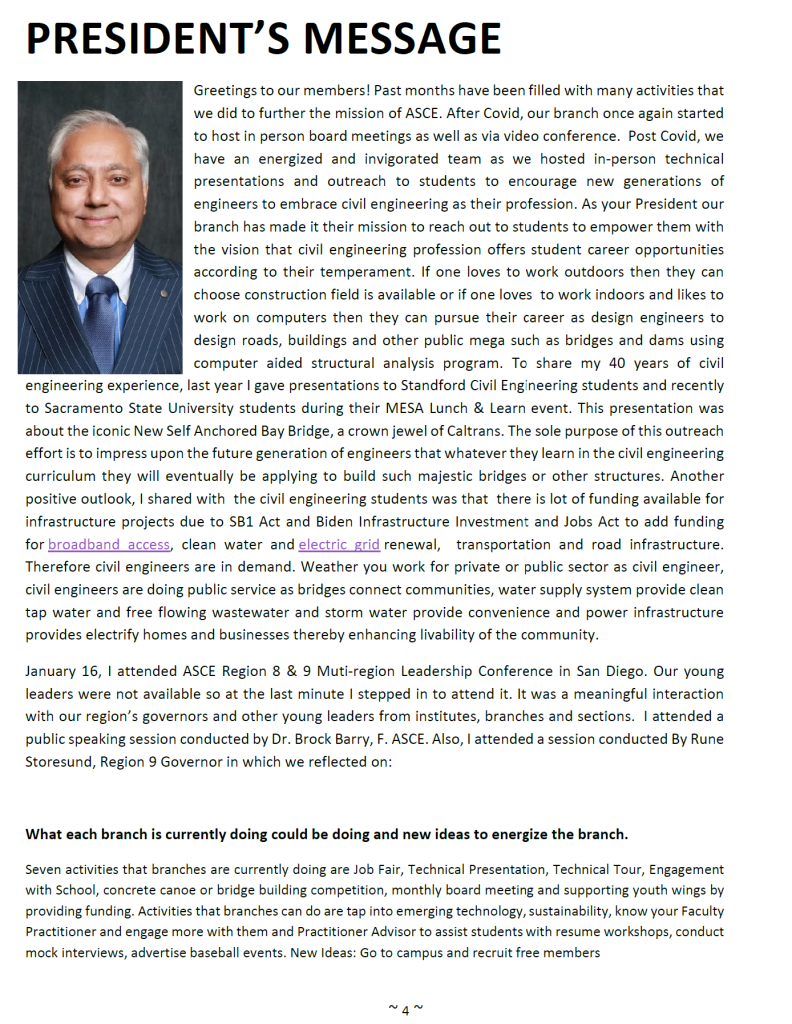 PRESIDENT'S MESSAGE

Greetings to our members! Past months have been filled with many activities that we did to further the mission of ASCE. After Covid, our branch once again started to host in person board meetings as well as via video conference. Post Covid, we have an energized and invigorated team as we hosted in-person technical presentations and outreach to students to encourage new generations of engineers to embrace civil engineering as their profession. As your President our branch has made it their mission to reach out to students to empower them with the vision that civil engineering profession offers student career opportunities according to their temperament. If one loves to work outdoors then they can choose construction field is available or if one loves to work indoors and likes to work on computers then they can pursue their career as design engineers to design roads, buildings and other public mega such as bridges and dams using computer aided structural analysis program. To share my 40 years of civil engineering experience, last year I gave presentations to Standford Civil Engineering students and recently to Sacramento State University students during their MESA Lunch & Learn event. This presentation was about the iconic New Self Anchored Bay Bridge, a crown jewel of Caltrans. The sole purpose of this outreach effort is to impress upon the future generation of engineers that whatever they learn in the civil engineering curriculum they will eventually be applying to build such majestic bridges or other structures. Another positive outlook, I shared with the civil engineering students was that there is lot of funding available for infrastructure projects due to SB1 Act and Biden Infrastructure Investment and Jobs Act to add funding for broadband access, clean water and electric grid renewal, transportation and road infrastructure. Therefore civil engineers are in demand. Weather you work for private or public sector as civil engineer, civil engineers are doing public service as bridges connect communities, water supply system provide clean tap water and free flowing wastewater and storm water provide convenience and power infrastructure provides electrify homes and businesses thereby enhancing livability of the community.

January 16, I attended ASCE Region 8 & 9 Muti-region Leadership Conference in San Diego. Our young leaders were not available so at the last minute I stepped in to attend it. It was a meaningful interaction with our region's governors and other young leaders from institutes, branches and sections. I attended a public speaking session conducted by Dr. Brock Barry, F. ASCE. Also, I attended a session conducted By Rune Storesund, Region 9 Governor in which we reflected on:

What each branch is currently doing could be doing and new ideas to energize the branch.

Seven activities that branches are currently doing are Job Fair, Technical Presentation, Technical Tour, Engagement with School, concrete canoe or bridge building competition, monthly board meeting and supporting youth wings by providing funding. Activities that branches can do are tap into emerging technology, sustainability, know your Faculty Practitioner and engage more with them and Practitioner Advisor to assist students with resume workshops, conduct mock interviews, advertise baseball events. New Ideas: Go to campus and recruit free members

~ 4 ~